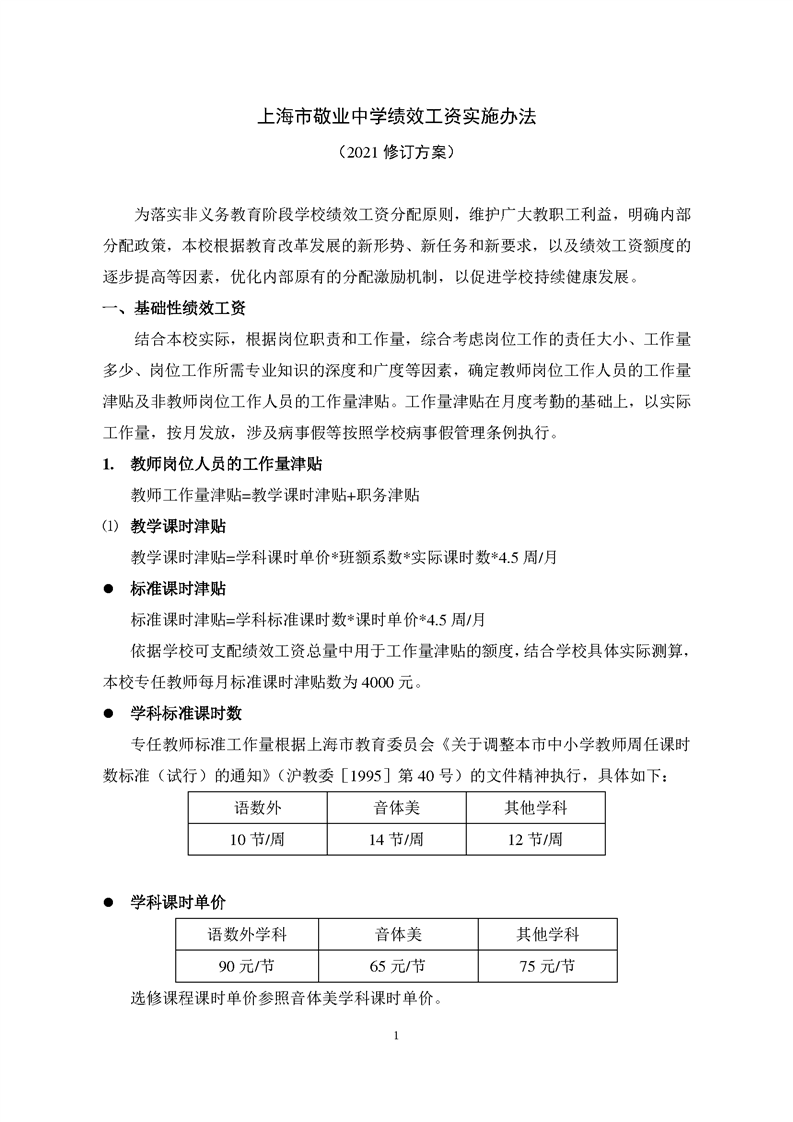 上海市敬业中学绩效工资实施办法

（2021 修订方案）

为落实非义务教育阶段学校绩效工资分配原则，维护广大教职工利益，明确内部分配政策，本校根据教育改革发展的新形势、新任务和新要求，以及绩效工资额度的逐步提高等因素，优化内部原有的分配激励机制，以促进学校持续健康发展。

一、基础性绩效工资

结合本校实际，根据岗位职责和工作量，综合考虑岗位工作的责任大小、工作量多少、岗位工作所需专业知识的深度和广度等因素，确定教师岗位工作人员的工作量津贴及非教师岗位工作人员的工作量津贴。工作量津贴在月度考勤的基础上，以实际工作量，按月发放，涉及病事假等按照学校病事假管理条例执行。

1. 教师岗位人员的工作量津贴

教师工作量津贴=教学课时津贴+职务津贴

⑴ 教学课时津贴

教学课时津贴=学科课时单价*班额系数*实际课时数*4.5 周/月

● 标准课时津贴

标准课时津贴=学科标准课时数*课时单价*4.5 周/月

依据学校可支配绩效工资总量中用于工作量津贴的额度，结合学校具体实际测算，本校专任教师每月标准课时津贴数为 4000 元。

● 学科标准课时数

专任教师标准工作量根据上海市教育委员会《关于调整本市中小学教师周任课时数标准（试行）的通知》（沪教委［1995］第 40 号）的文件精神执行，具体如下：

| 语数外 | 音体美 | 其他学科 |
|---|---|---|
| 10 节/周 | 14 节/周 | 12 节/周 |

● 学科课时单价

| 语数外学科 | 音体美 | 其他学科 |
|---|---|---|
| 90 元/节 | 65 元/节 | 75 元/节 |

选修课程课时单价参照音体美学科课时单价。

1